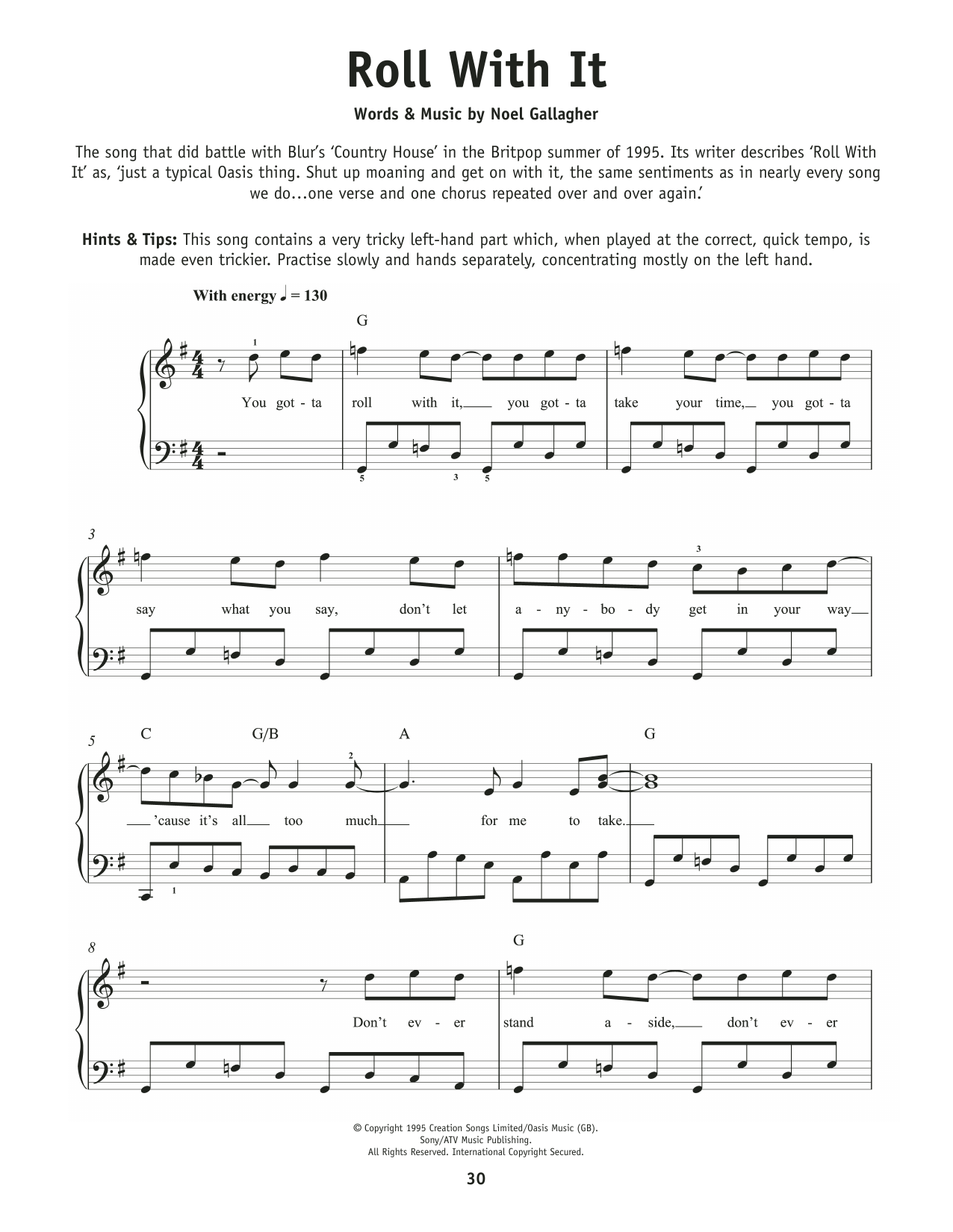 Roll With It

Words & Music by Noel Gallagher

The song that did battle with Blur's 'Country House' in the Britpop summer of 1995. Its writer describes 'Roll With It' as, 'just a typical Oasis thing. Shut up moaning and get on with it, the same sentiments as in nearly every song we do…one verse and one chorus repeated over and over again.'

Hints & Tips: This song contains a very tricky left-hand part which, when played at the correct, quick tempo, is made even trickier. Practise slowly and hands separately, concentrating mostly on the left hand.

With energy ♩ = 130

G

1

You got - ta roll with it, you got - ta take your time, you got - ta

5 3 5

3

3

say what you say, don't let a - ny - bo - dy get in your way

5

C G/B A G

2

'cause it's all too much for me to take.

1

8

G

Don't ev - er stand a - side, don't ev - er

© Copyright 1995 Creation Songs Limited/Oasis Music (GB).
Sony/ATV Music Publishing.
All Rights Reserved. International Copyright Secured.

30